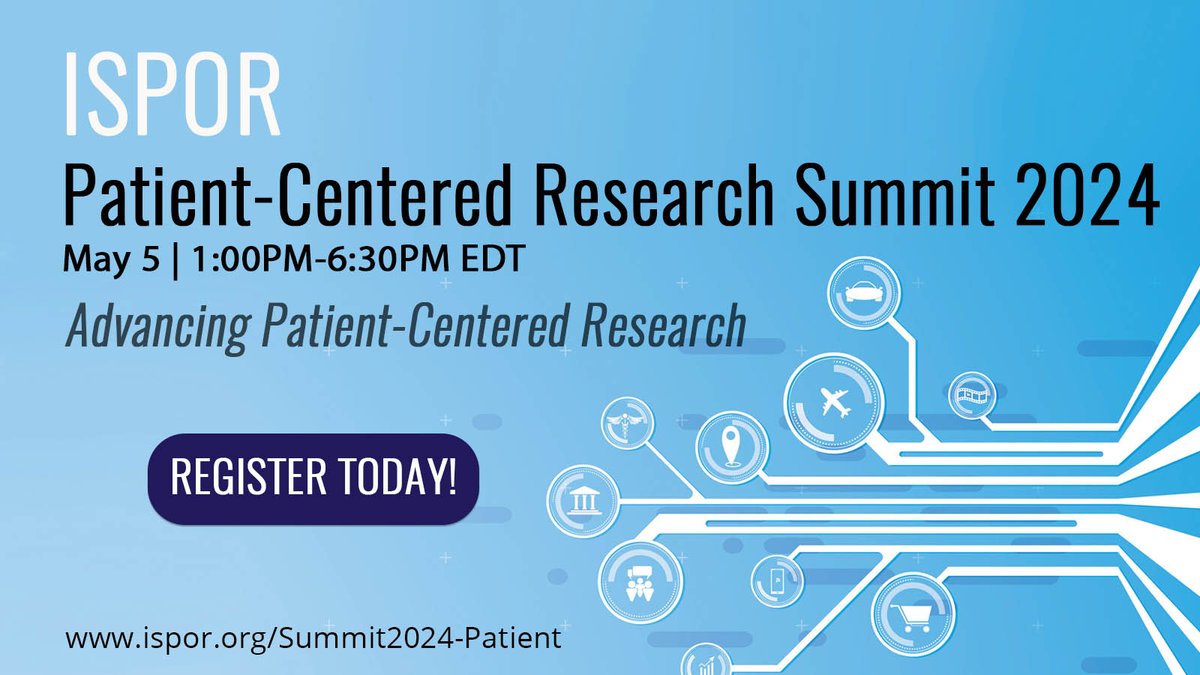 ISPOR
Patient-Centered Research Summit 2024
May 5 | 1:00PM-6:30PM EDT
Advancing Patient-Centered Research

REGISTER TODAY!

www.ispor.org/Summit2024-Patient